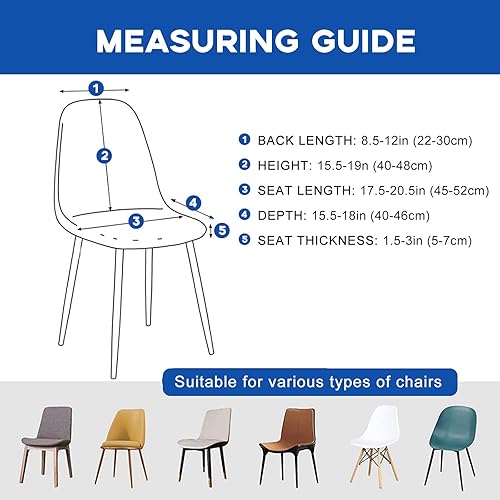 MEASURING GUIDE

1

2

3

4

5

1 BACK LENGTH: 8.5-12in (22-30cm)

2 HEIGHT: 15.5-19n (40-48cm)

3 SEAT LENGTH: 17.5-20.5in (45-52cm)

4 DEPTH: 15.5-18in (40-46cm)

5 SEAT THICKNESS: 1.5-3in (5-7cm)

Suitable for various types of chairs